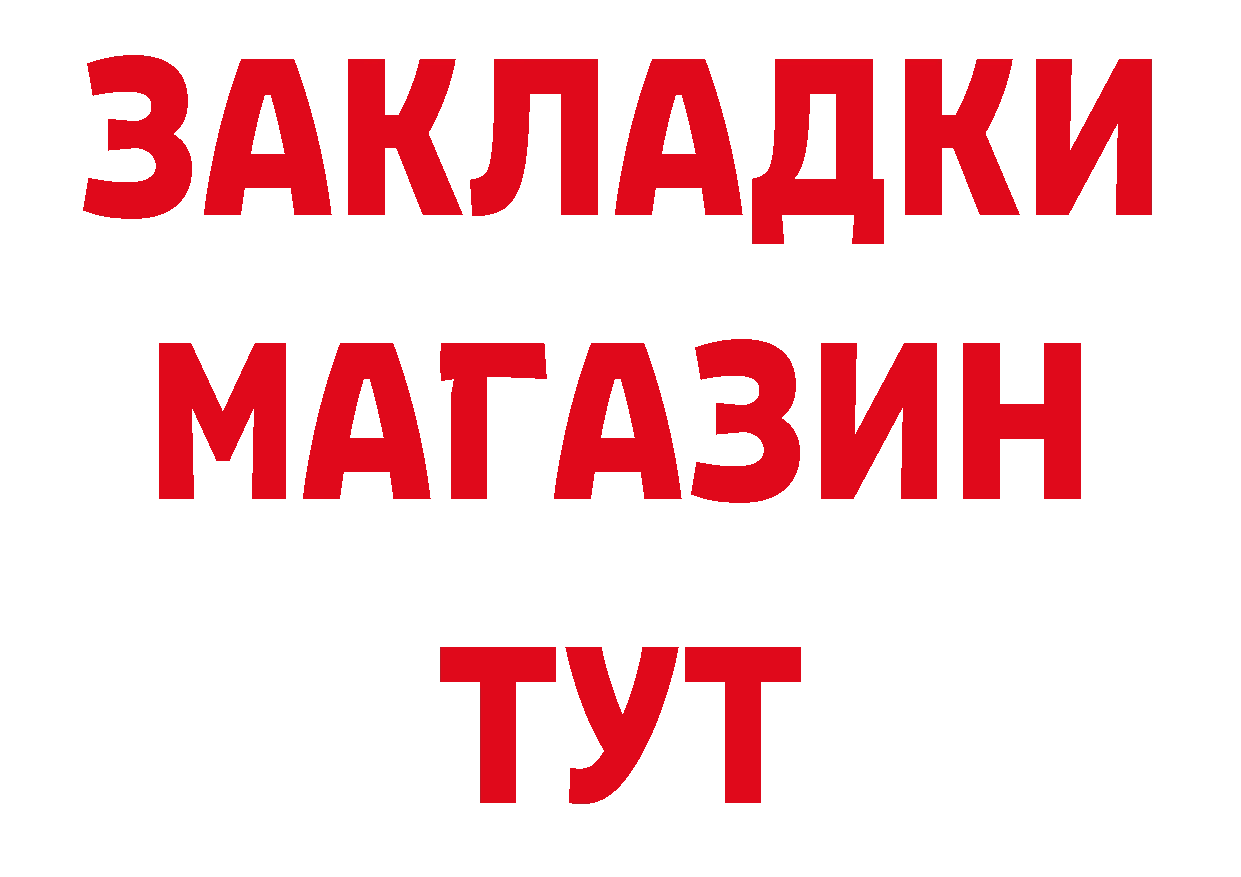 ЗАКЛАДКИ
МАГАЗИН
ТУТ